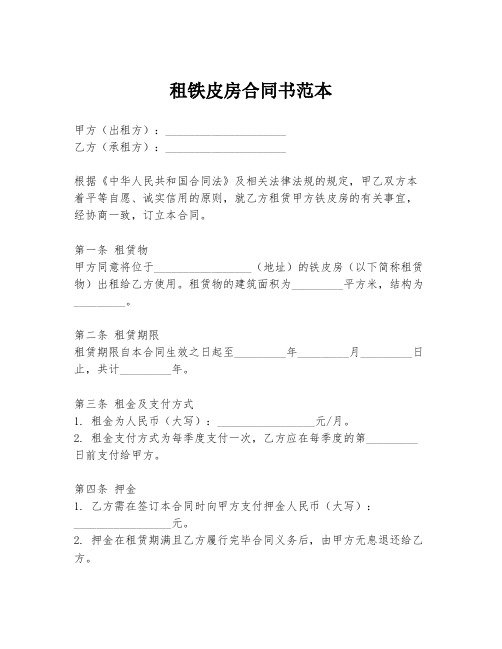 租铁皮房合同书范本

甲方（出租方）：____________________
乙方（承租方）：____________________

根据《中华人民共和国合同法》及相关法律法规的规定，甲乙双方本着平等自愿、诚实信用的原则，就乙方租赁甲方铁皮房的有关事宜，经协商一致，订立本合同。

第一条 租赁物
甲方同意将位于________________（地址）的铁皮房（以下简称租赁物）出租给乙方使用。租赁物的建筑面积为________平方米，结构为________。

第二条 租赁期限
租赁期限自本合同生效之日起至________年________月________日止，共计________年。

第三条 租金及支付方式
1. 租金为人民币（大写）：________________元/月。
2. 租金支付方式为每季度支付一次，乙方应在每季度的第________日前支付给甲方。

第四条 押金
1. 乙方需在签订本合同时向甲方支付押金人民币（大写）：________________元。
2. 押金在租赁期满且乙方履行完毕合同义务后，由甲方无息退还给乙方。